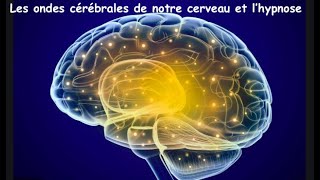 Les ondes cérébrales de notre cerveau et l'hypnose